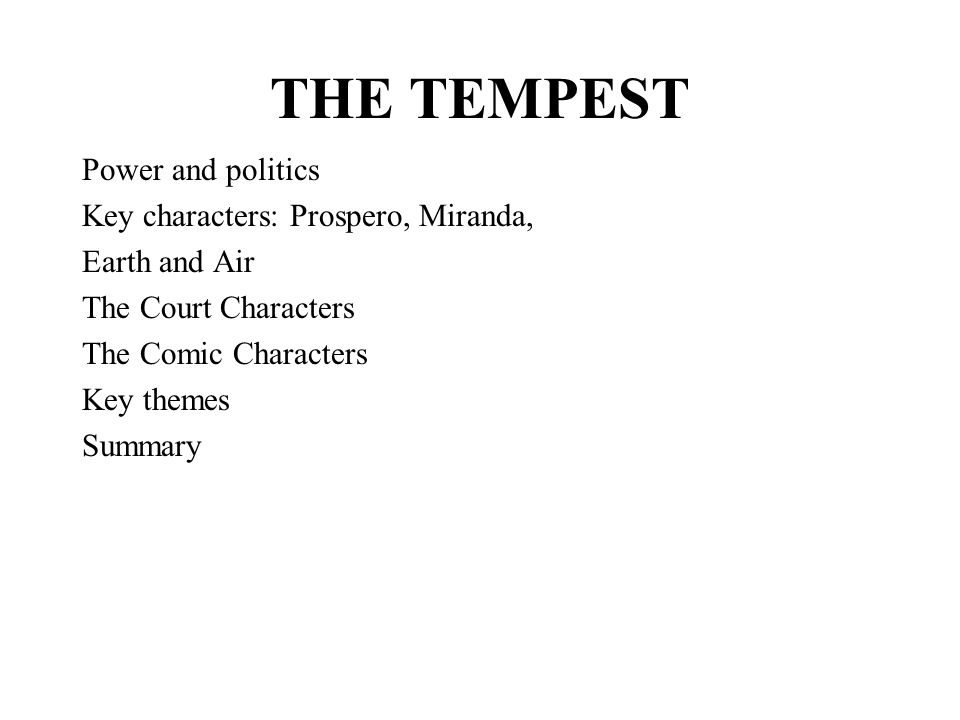 THE TEMPEST

Power and politics
Key characters: Prospero, Miranda,
Earth and Air
The Court Characters
The Comic Characters
Key themes
Summary